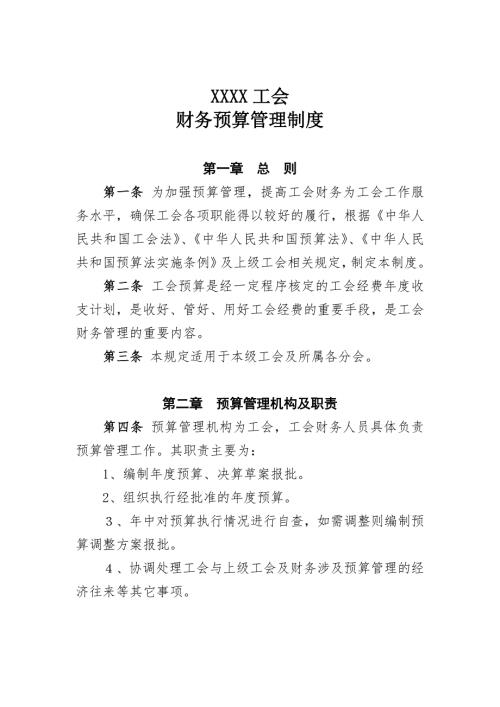 XXXX 工会
财务预算管理制度

第一章　总　则

第一条 为加强预算管理，提高工会财务为工会工作服务水平，确保工会各项职能得以较好的履行，根据《中华人民共和国工会法》、《中华人民共和国预算法》、《中华人民共和国预算法实施条例》及上级工会相关规定，制定本制度。

第二条 工会预算是经一定程序核定的工会经费年度收支计划，是收好、管好、用好工会经费的重要手段，是工会财务管理的重要内容。

第三条 本规定适用于本级工会及所属各分会。

第二章　预算管理机构及职责

第四条 预算管理机构为工会，工会财务人员具体负责预算管理工作。其职责主要为：

1、编制年度预算、决算草案报批。

2、组织执行经批准的年度预算。

3、年中对预算执行情况进行自查，如需调整则编制预算调整方案报批。

4、协调处理工会与上级工会及财务涉及预算管理的经济往来等其它事项。